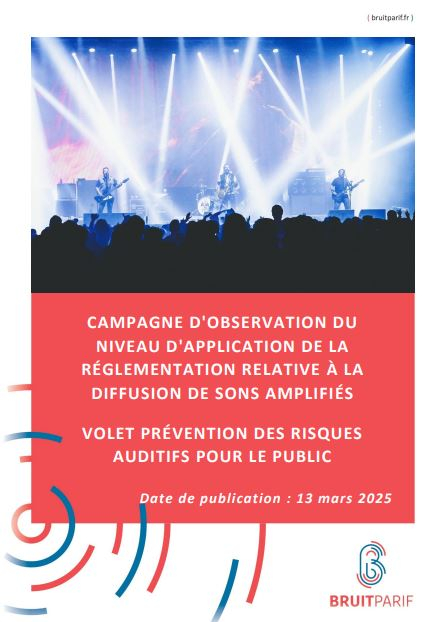 ( bruitparif.fr )

CAMPAGNE D'OBSERVATION DU NIVEAU D'APPLICATION DE LA RÉGLEMENTATION RELATIVE À LA DIFFUSION DE SONS AMPLIFIÉS

VOLET PRÉVENTION DES RISQUES AUDITIFS POUR LE PUBLIC

Date de publication : 13 mars 2025

BRUITPARIF